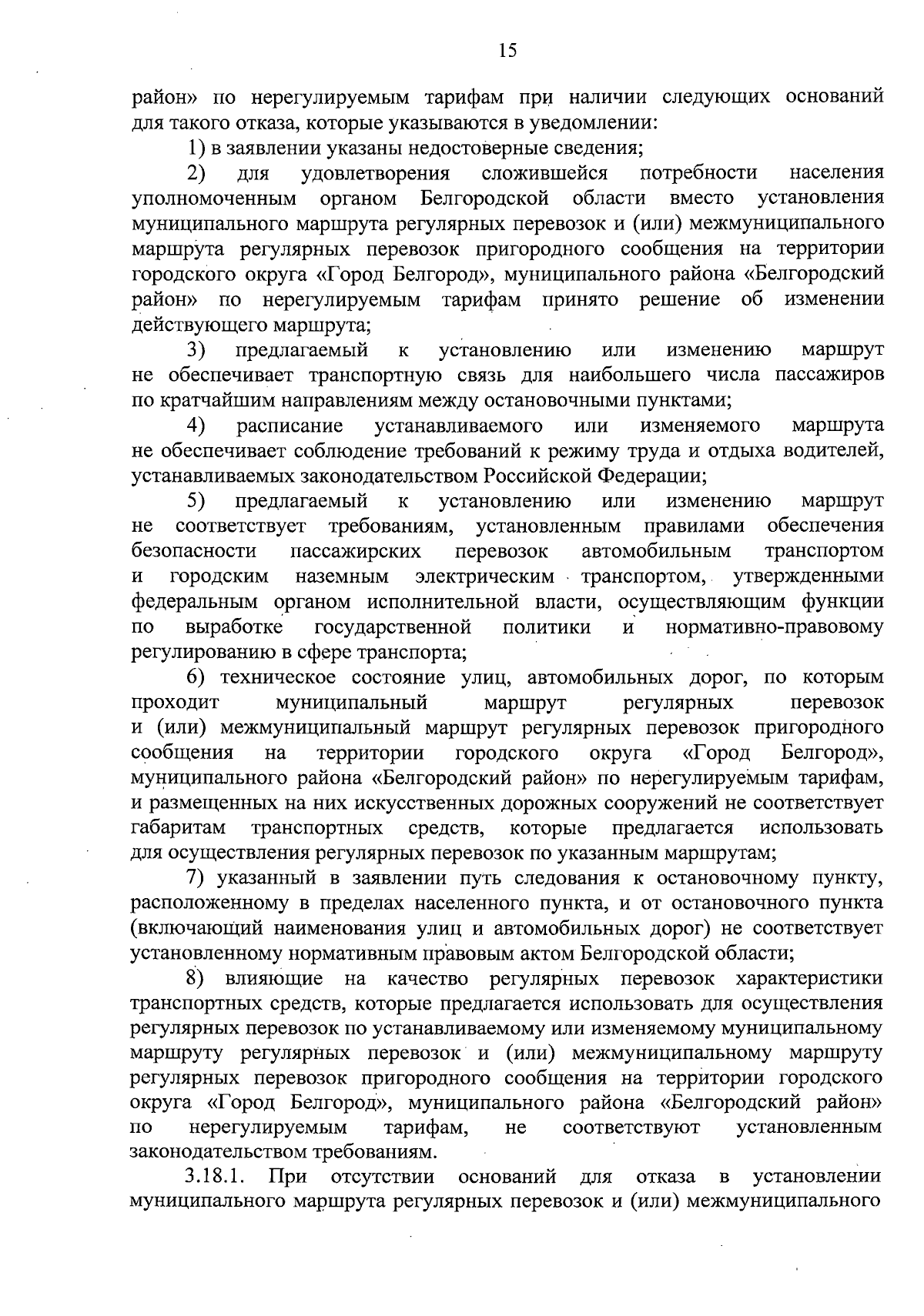 15

район» по нерегулируемым тарифам при наличии следующих оснований для такого отказа, которые указываются в уведомлении:

1) в заявлении указаны недостоверные сведения;

2) для удовлетворения сложившейся потребности населения уполномоченным органом Белгородской области вместо установления муниципального маршрута регулярных перевозок и (или) межмуниципального маршрута регулярных перевозок пригородного сообщения на территории городского округа «Город Белгород», муниципального района «Белгородский район» по нерегулируемым тарифам принято решение об изменении действующего маршрута;

3) предлагаемый к установлению или изменению маршрут не обеспечивает транспортную связь для наибольшего числа пассажиров по кратчайшим направлениям между остановочными пунктами;

4) расписание устанавливаемого или изменяемого маршрута не обеспечивает соблюдение требований к режиму труда и отдыха водителей, устанавливаемых законодательством Российской Федерации;

5) предлагаемый к установлению или изменению маршрут не соответствует требованиям, установленным правилами обеспечения безопасности пассажирских перевозок автомобильным транспортом и городским наземным электрическим транспортом, утвержденными федеральным органом исполнительной власти, осуществляющим функции по выработке государственной политики и нормативно-правовому регулированию в сфере транспорта;

6) техническое состояние улиц, автомобильных дорог, по которым проходит муниципальный маршрут регулярных перевозок и (или) межмуниципальный маршрут регулярных перевозок пригородного сообщения на территории городского округа «Город Белгород», муниципального района «Белгородский район» по нерегулируемым тарифам, и размещенных на них искусственных дорожных сооружений не соответствует габаритам транспортных средств, которые предлагается использовать для осуществления регулярных перевозок по указанным маршрутам;

7) указанный в заявлении путь следования к остановочному пункту, расположенному в пределах населенного пункта, и от остановочного пункта (включающий наименования улиц и автомобильных дорог) не соответствует установленному нормативным правовым актом Белгородской области;

8) влияющие на качество регулярных перевозок характеристики транспортных средств, которые предлагается использовать для осуществления регулярных перевозок по устанавливаемому или изменяемому муниципальному маршруту регулярных перевозок и (или) межмуниципальному маршруту регулярных перевозок пригородного сообщения на территории городского округа «Город Белгород», муниципального района «Белгородский район» по нерегулируемым тарифам, не соответствуют установленным законодательством требованиям.

3.18.1. При отсутствии оснований для отказа в установлении муниципального маршрута регулярных перевозок и (или) межмуниципального